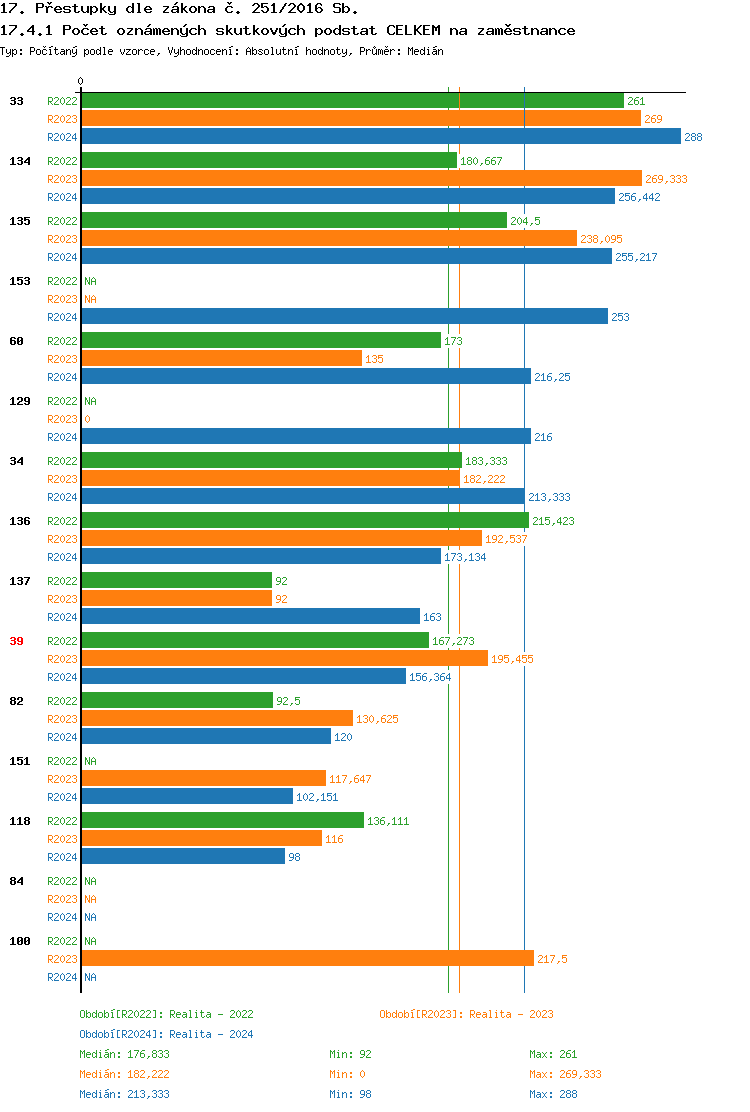 17. Přestupky dle zákona č. 251/2016 Sb.

17.4.1 Počet oznámených skutkových podstat CELKEM na zaměstnance

Typ: Počítaný podle vzorce, Vyhodnocení: Absolutní hodnoty, Průměr: Medián

0

33 R2022 261
R2023 269
R2024 288

134 R2022 180,667
R2023 269,333
R2024 256,442

135 R2022 204,5
R2023 238,095
R2024 255,217

153 R2022 NA
R2023 NA
R2024 253

60 R2022 173
R2023 135
R2024 216,25

129 R2022 NA
R2023 0
R2024 216

34 R2022 183,333
R2023 182,222
R2024 213,333

136 R2022 215,423
R2023 192,537
R2024 173,134

137 R2022 92
R2023 92
R2024 163

39 R2022 167,273
R2023 195,455
R2024 156,364

82 R2022 92,5
R2023 130,625
R2024 120

151 R2022 NA
R2023 117,647
R2024 102,151

118 R2022 136,111
R2023 116
R2024 98

84 R2022 NA
R2023 NA
R2024 NA

100 R2022 NA
R2023 217,5
R2024 NA

Období[R2022]: Realita - 2022
Období[R2023]: Realita - 2023
Období[R2024]: Realita - 2024

Medián: 176,833 Min: 92 Max: 261
Medián: 182,222 Min: 0 Max: 269,333
Medián: 213,333 Min: 98 Max: 288